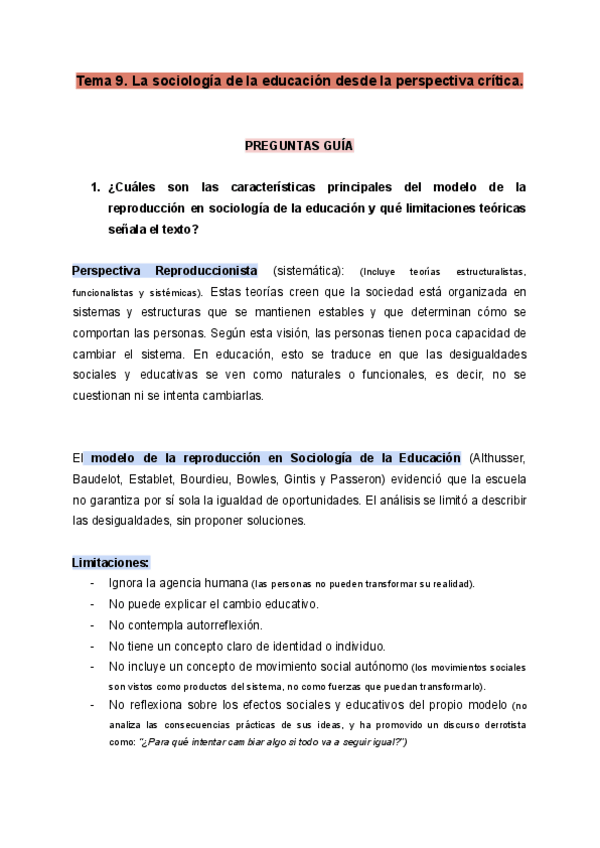 Tema 9. La sociología de la educación desde la perspectiva crítica.

PREGUNTAS GUÍA

1. ¿Cuáles son las características principales del modelo de la reproducción en sociología de la educación y qué limitaciones teóricas señala el texto?

Perspectiva Reproduccionista (sistemática): (Incluye teorías estructuralistas, funcionalistas y sistémicas). Estas teorías creen que la sociedad está organizada en sistemas y estructuras que se mantienen estables y que determinan cómo se comportan las personas. Según esta visión, las personas tienen poca capacidad de cambiar el sistema. En educación, esto se traduce en que las desigualdades sociales y educativas se ven como naturales o funcionales, es decir, no se cuestionan ni se intenta cambiarlas.

El modelo de la reproducción en Sociología de la Educación (Althusser, Baudelot, Establet, Bourdieu, Bowles, Gintis y Passeron) evidenció que la escuela no garantiza por sí sola la igualdad de oportunidades. El análisis se limitó a describir las desigualdades, sin proponer soluciones.

Limitaciones:
- Ignora la agencia humana (las personas no pueden transformar su realidad).
- No puede explicar el cambio educativo.
- No contempla autorreflexión.
- No tiene un concepto claro de identidad o individuo.
- No incluye un concepto de movimiento social autónomo (los movimientos sociales son vistos como productos del sistema, no como fuerzas que puedan transformarlo).
- No reflexiona sobre los efectos sociales y educativos del propio modelo (no analiza las consecuencias prácticas de sus ideas, y ha promovido un discurso derrotista como: "¿Para qué intentar cambiar algo si todo va a seguir igual?")